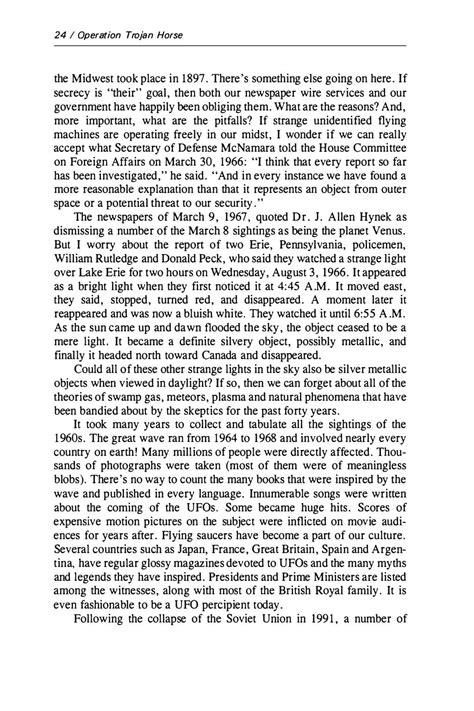 24 / Operation Trojan Horse

the Midwest took place in 1897. There's something else going on here. If secrecy is "their" goal, then both our newspaper wire services and our government have happily been obliging them. What are the reasons? And, more important, what are the pitfalls? If strange unidentified flying machines are operating freely in our midst, I wonder if we can really accept what Secretary of Defense McNamara told the House Committee on Foreign Affairs on March 30, 1966: "I think that every report so far has been investigated," he said. "And in every instance we have found a more reasonable explanation than that it represents an object from outer space or a potential threat to our security."

The newspapers of March 9, 1967, quoted Dr. J. Allen Hynek as dismissing a number of the March 8 sightings as being the planet Venus. But I worry about the report of two Erie, Pennsylvania, policemen, William Rutledge and Donald Peck, who said they watched a strange light over Lake Erie for two hours on Wednesday, August 3, 1966. It appeared as a bright light when they first noticed it at 4:45 A.M. It moved east, they said, stopped, turned red, and disappeared. A moment later it reappeared and was now a bluish white. They watched it until 6:55 A.M. As the sun came up and dawn flooded the sky, the object ceased to be a mere light. It became a definite silvery object, possibly metallic, and finally it headed north toward Canada and disappeared.

Could all of these other strange lights in the sky also be silver metallic objects when viewed in daylight? If so, then we can forget about all of the theories of swamp gas, meteors, plasma and natural phenomena that have been bandied about by the skeptics for the past forty years.

It took many years to collect and tabulate all the sightings of the 1960s. The great wave ran from 1964 to 1968 and involved nearly every country on earth! Many millions of people were directly affected. Thousands of photographs were taken (most of them were of meaningless blobs). There's no way to count the many books that were inspired by the wave and published in every language. Innumerable songs were written about the coming of the UFOs. Some became huge hits. Scores of expensive motion pictures on the subject were inflicted on movie audiences for years after. Flying saucers have become a part of our culture. Several countries such as Japan, France, Great Britain, Spain and Argentina, have regular glossy magazines devoted to UFOs and the many myths and legends they have inspired. Presidents and Prime Ministers are listed among the witnesses, along with most of the British Royal family. It is even fashionable to be a UFO percipient today.

Following the collapse of the Soviet Union in 1991, a number of